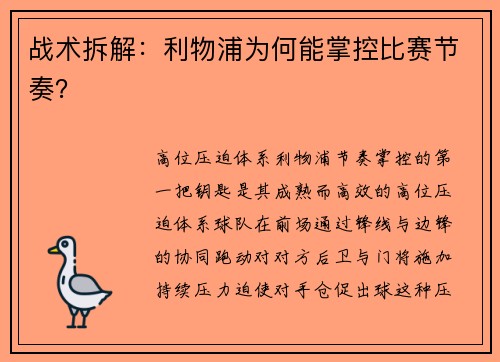 战术拆解：利物浦为何能掌控比赛节奏？

高位压迫体系利物浦节奏掌控的第一把钥匙是其成熟而高效的高位压迫体系球队在前场通过锋线与边锋的协同跑动对对方后卫与门将施加持续压力迫使对手仓促出球这种压